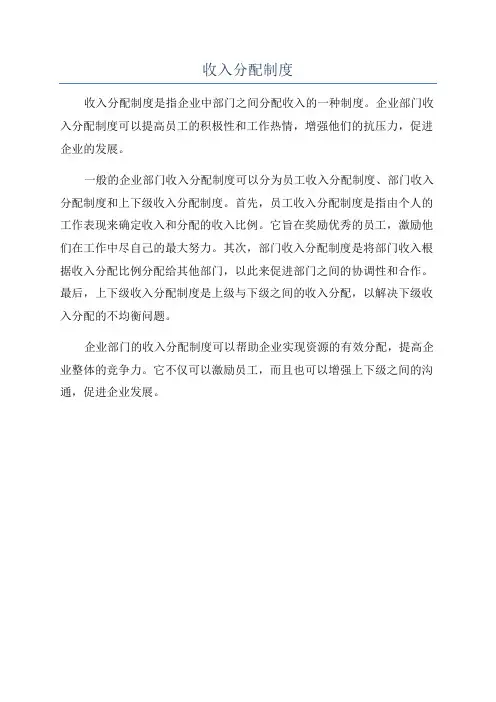 收入分配制度

收入分配制度是指企业中部门之间分配收入的一种制度。企业部门收入分配制度可以提高员工的积极性和工作热情，增强他们的抗压力，促进企业的发展。

一般的企业部门收入分配制度可以分为员工收入分配制度、部门收入分配制度和上下级收入分配制度。首先，员工收入分配制度是指由个人的工作表现来确定收入和分配的收入比例。它旨在奖励优秀的员工，激励他们在工作中尽自己的最大努力。其次，部门收入分配制度是将部门收入根据收入分配比例分配给其他部门，以此来促进部门之间的协调性和合作。最后，上下级收入分配制度是上级与下级之间的收入分配，以解决下级收入分配的不均衡问题。

企业部门的收入分配制度可以帮助企业实现资源的有效分配，提高企业整体的竞争力。它不仅可以激励员工，而且也可以增强上下级之间的沟通，促进企业发展。